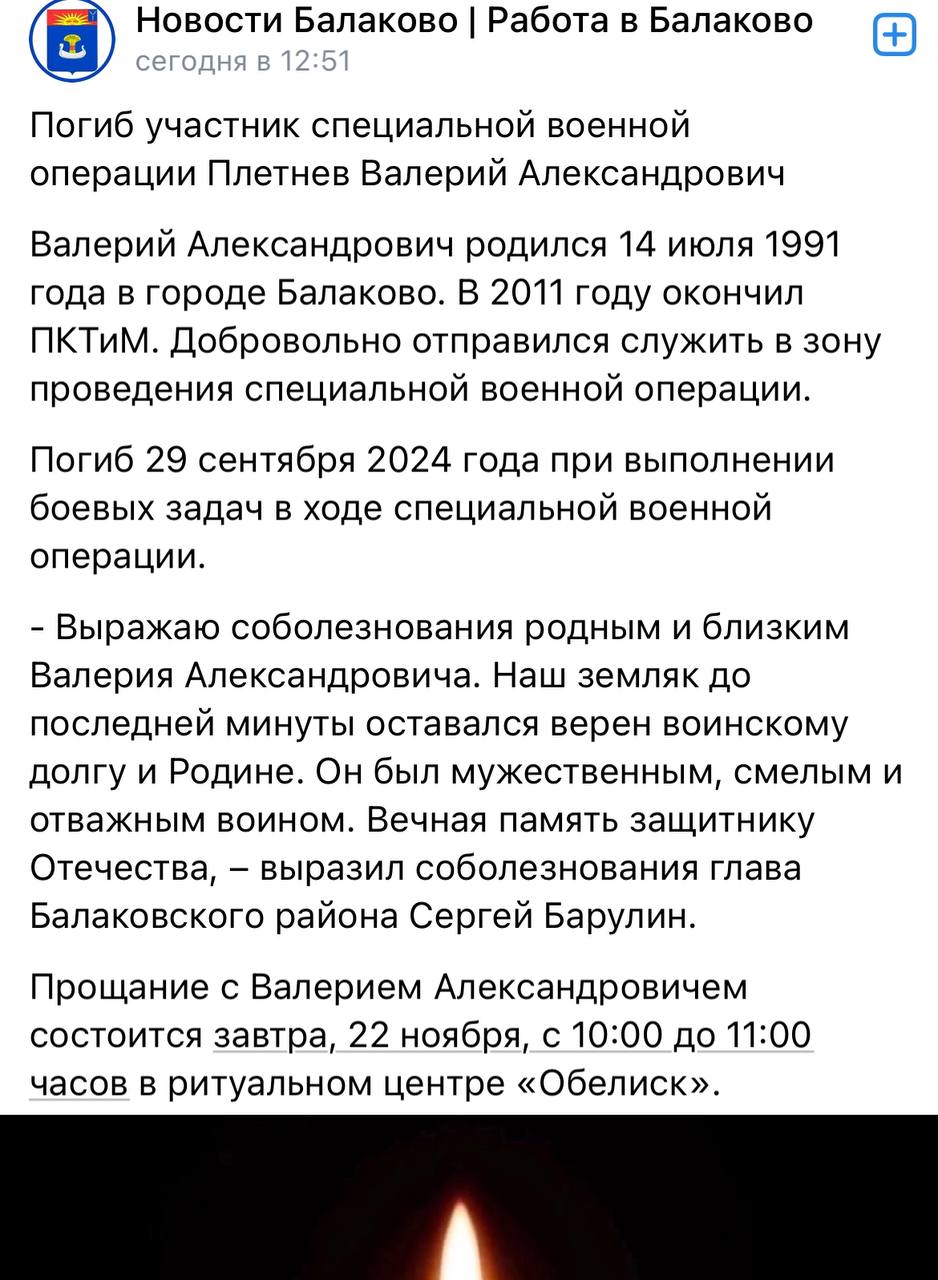 Новости Балаково | Работа в Балаково
сегодня в 12:51

Погиб участник специальной военной операции Плетнев Валерий Александрович

Валерий Александрович родился 14 июля 1991 года в городе Балаково. В 2011 году окончил ПКТиМ. Добровольно отправился служить в зону проведения специальной военной операции.

Погиб 29 сентября 2024 года при выполнении боевых задач в ходе специальной военной операции.

- Выражаю соболезнования родным и близким Валерия Александровича. Наш земляк до последней минуты оставался верен воинскому долгу и Родине. Он был мужественным, смелым и отважным воином. Вечная память защитнику Отечества, – выразил соболезнования глава Балаковского района Сергей Барулин.

Прощание с Валерием Александровичем состоится завтра, 22 ноября, с 10:00 до 11:00 часов в ритуальном центре «Обелиск».